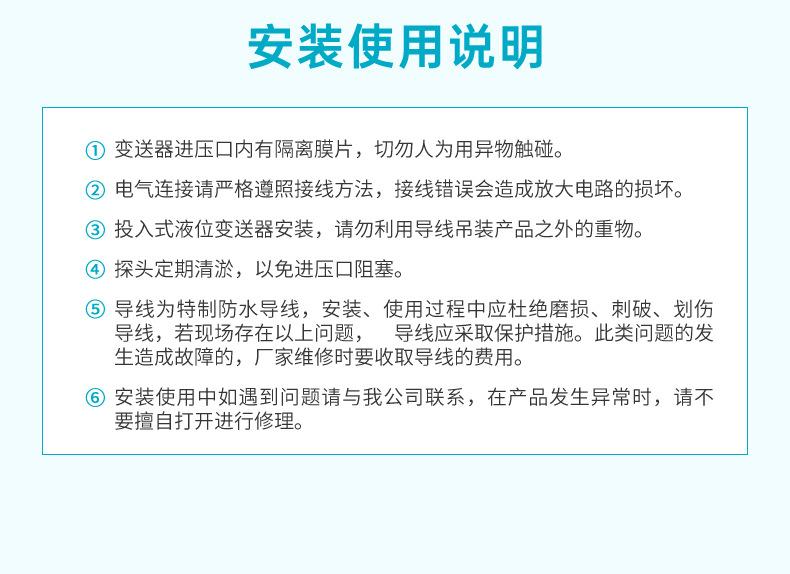 安装使用说明

① 变送器进压口内有隔离膜片，切勿人为用异物触碰。

② 电气连接请严格遵照接线方法，接线错误会造成放大电路的损坏。

③ 投入式液位变送器安装，请勿利用导线吊装产品之外的重物。

④ 探头定期清淤，以免进压口阻塞。

⑤ 导线为特制防水导线，安装、使用过程中应杜绝磨损、刺破、划伤导线，若现场存在以上问题， 导线应采取保护措施。此类问题的发生造成故障的，厂家维修时要收取导线的费用。

⑥ 安装使用中如遇到问题请与我公司联系，在产品发生异常时，请不要擅自打开进行修理。